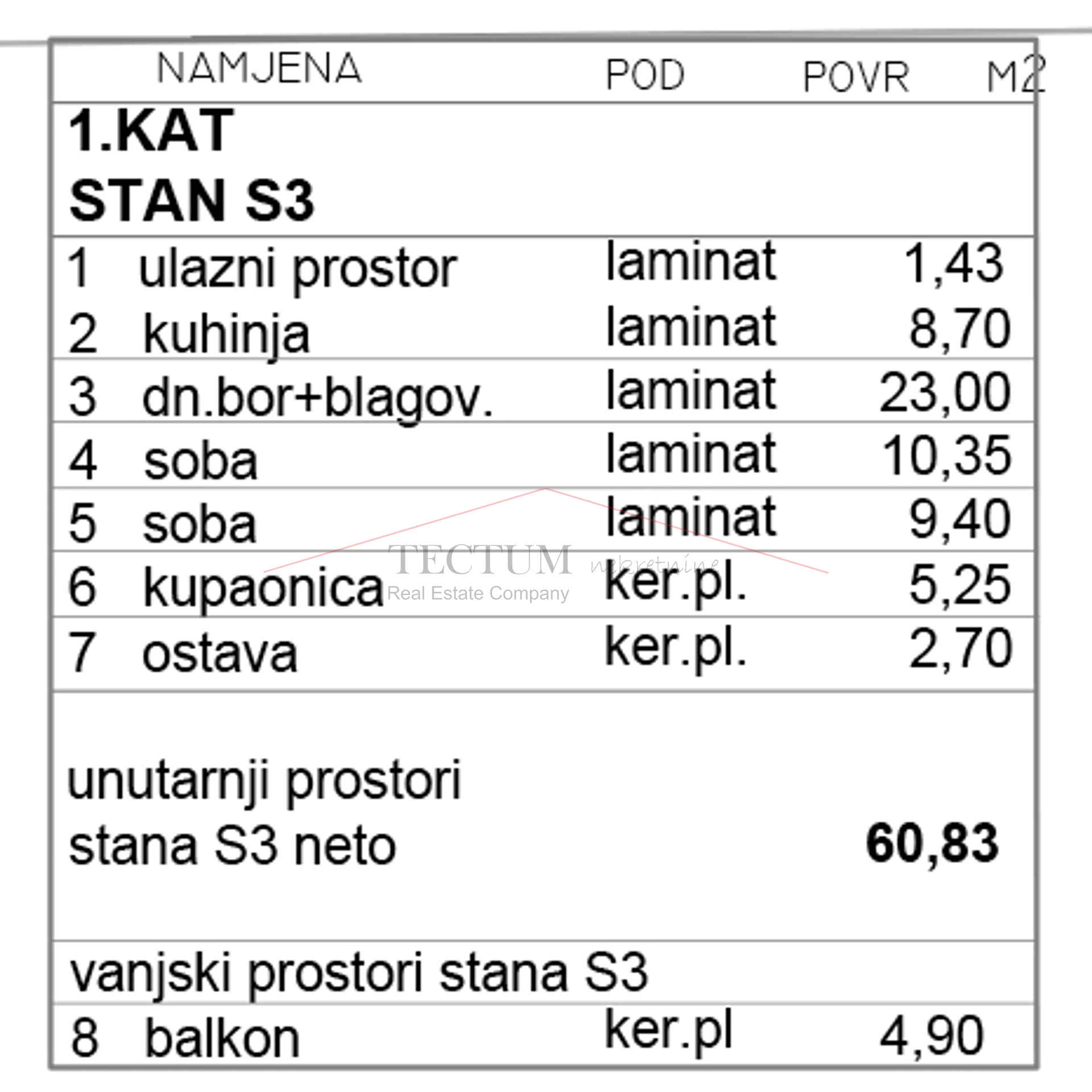 | NAMJENA | POD | POVR M2 |
|---|---|---|
| **1.KAT STAN S3** | | |
| 1 ulazni prostor | laminat | 1,43 |
| 2 kuhinja | laminat | 8,70 |
| 3 dn.bor+blagov. | laminat | 23,00 |
| 4 soba | laminat | 10,35 |
| 5 soba | laminat | 9,40 |
| 6 kupaonica | ker.pl. | 5,25 |
| 7 ostava | ker.pl. | 2,70 |
| unutarnji prostori stana S3 neto | | **60,83** |
| vanjski prostori stana S3 | | |
| 8 balkon | ker.pl | 4,90 |

TECTUM nekretnine
Real Estate Company